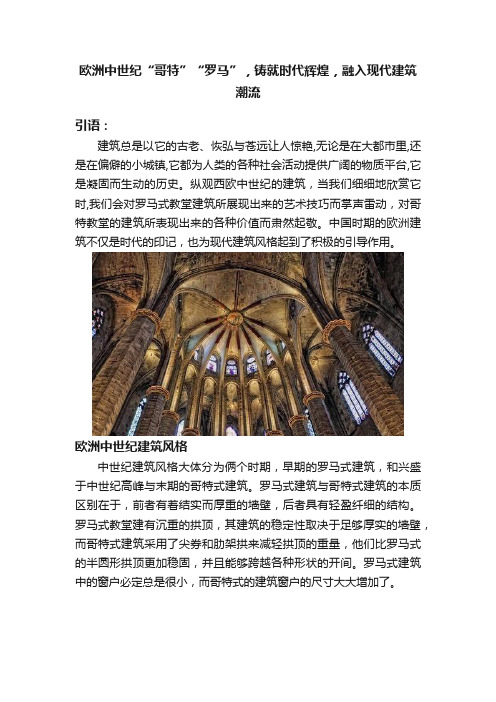 欧洲中世纪“哥特”“罗马”，铸就时代辉煌，融入现代建筑潮流

引语：

建筑总是以它的古老、恢弘与苍远让人惊艳,无论是在大都市里,还是在偏僻的小城镇,它都为人类的各种社会活动提供广阔的物质平台,它是凝固而生动的历史。纵观西欧中世纪的建筑，当我们细细地欣赏它时,我们会对罗马式教堂建筑所展现出来的艺术技巧而掌声雷动，对哥特教堂的建筑所表现出来的各种价值而肃然起敬。中国时期的欧洲建筑不仅是时代的印记，也为现代建筑风格起到了积极的引导作用。

欧洲中世纪建筑风格

中世纪建筑风格大体分为俩个时期，早期的罗马式建筑，和兴盛于中世纪高峰与末期的哥特式建筑。罗马式建筑与哥特式建筑的本质区别在于，前者有着结实而厚重的墙壁，后者具有轻盈纤细的结构。罗马式教堂建有沉重的拱顶，其建筑的稳定性取决于足够厚实的墙壁，而哥特式建筑采用了尖券和肋架拱来减轻拱顶的重量，他们比罗马式的半圆形拱顶更加稳固，并且能够跨越各种形状的开间。罗马式建筑中的窗户必定总是很小，而哥特式的建筑窗户的尺寸大大增加了。